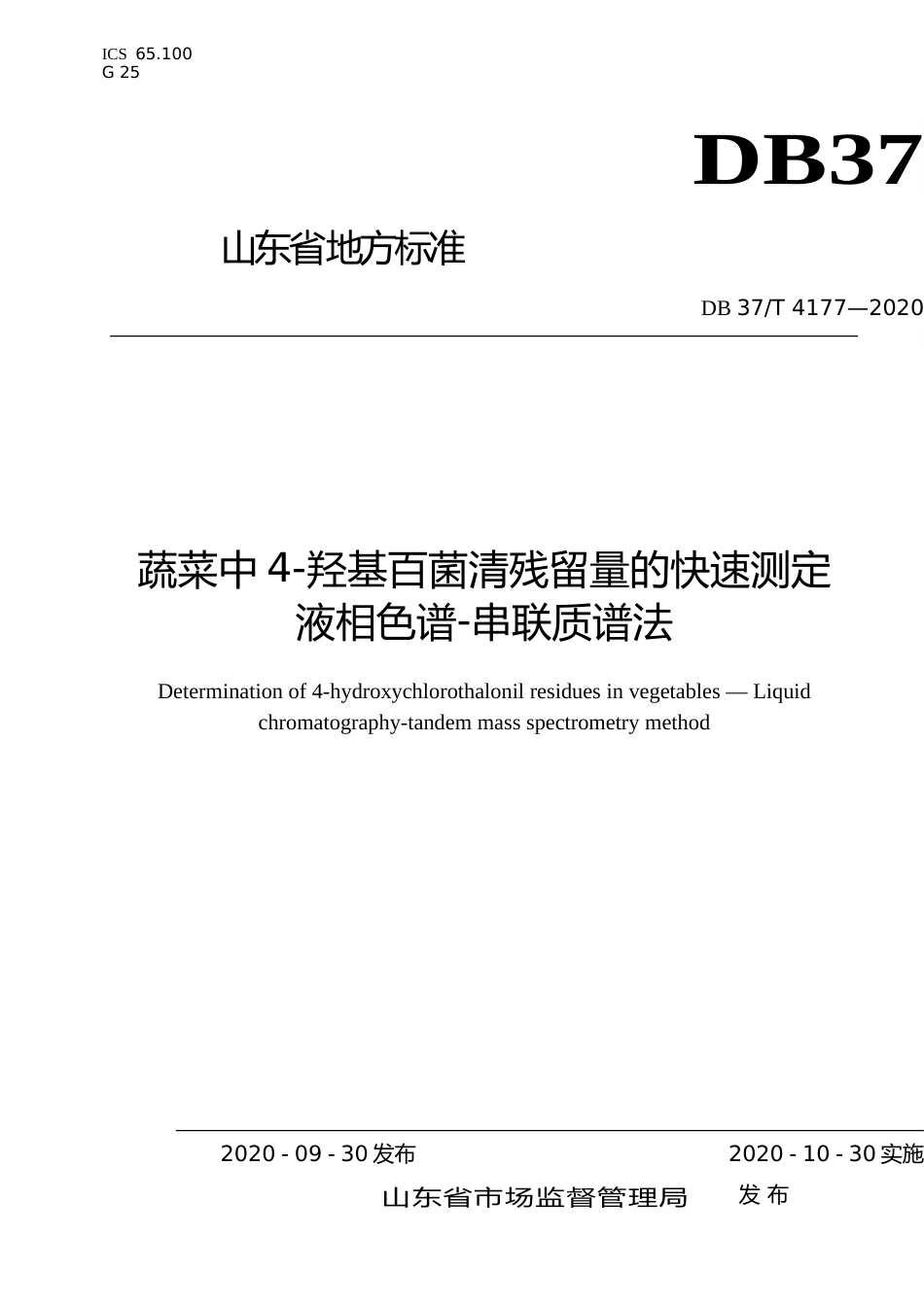 ICS 65.100
G 25

DB37

山东省地方标准

DB 37/T 4177—2020

蔬菜中 4-羟基百菌清残留量的快速测定
液相色谱-串联质谱法

Determination of 4-hydroxychlorothalonil residues in vegetables — Liquid chromatography-tandem mass spectrometry method

2020 - 09 - 30 发布

2020 - 10 - 30 实施

山东省市场监督管理局 发 布